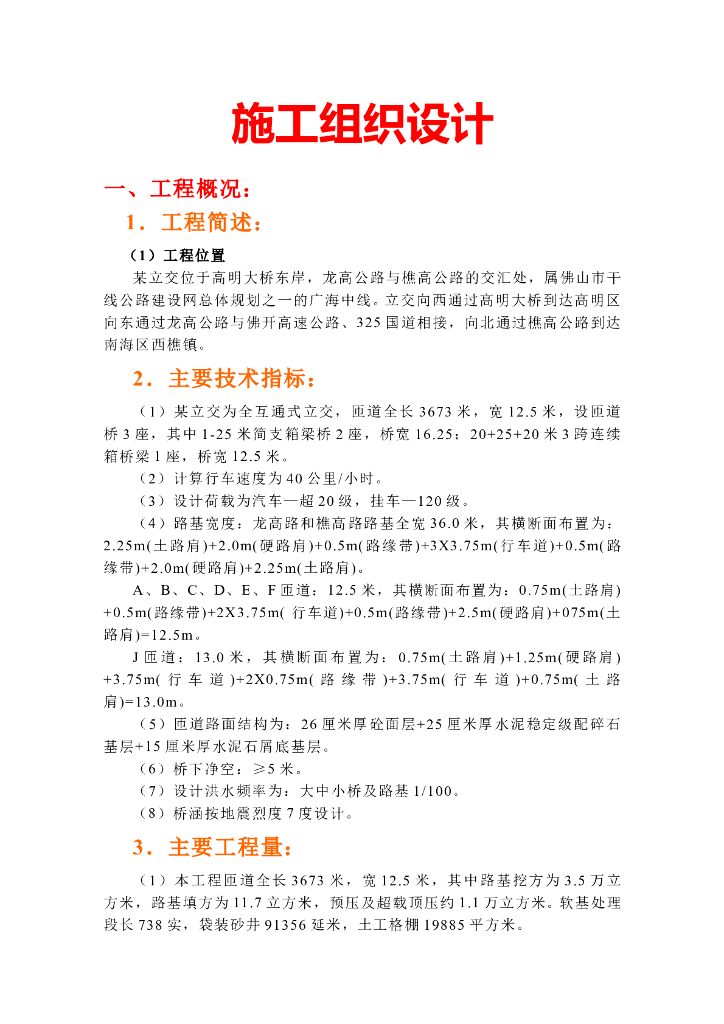 施工组织设计

一、工程概况：

1．工程简述：

（1）工程位置

某立交位于高明大桥东岸，龙高公路与樵高公路的交汇处，属佛山市干线公路建设网总体规划之一的广海中线。立交向西通过高明大桥到达高明区向东通过龙高公路与佛开高速公路、325国道相接，向北通过樵高公路到达南海区西樵镇。

2．主要技术指标：

（1）某立交为全互通式立交，匝道全长3673米，宽12.5米，设匝道桥3座，其中1-25米简支箱梁桥2座，桥宽16.25；20+25+20米3跨连续箱桥梁1座，桥宽12.5米。

（2）计算行车速度为40公里/小时。

（3）设计荷载为汽车—超20级，挂车—120级。

（4）路基宽度：龙高路和樵高路路基全宽36.0米，其横断面布置为：2.25m(土路肩)+2.0m(硬路肩)+0.5m(路缘带)+3X3.75m(行车道)+0.5m(路缘带)+2.0m(硬路肩)+2.25m(土路肩)。

A、B、C、D、E、F匝道：12.5米，其横断面布置为：0.75m(土路肩)+0.5m(路缘带)+2X3.75m( 行车道)+0.5m(路缘带)+2.5m(硬路肩)+075m(土路肩)=12.5m。

J匝道：13.0米，其横断面布置为：0.75m(土路肩)+1.25m(硬路肩)+3.75m( 行车道)+2X0.75m( 路缘带)+3.75m( 行车道)+0.75m( 土路肩)=13.0m。

（5）匝道路面结构为：26厘米厚砼面层+25厘米厚水泥稳定级配碎石基层+15厘米厚水泥石屑底基层。

（6）桥下净空：≥5米。

（7）设计洪水频率为：大中小桥及路基1/100。

（8）桥涵按地震烈度7度设计。

3．主要工程量：

（1）本工程匝道全长3673米，宽12.5米，其中路基挖方为3.5万立方米，路基填方为11.7立方米，预压及超载顶压约1.1万立方米。软基处理段长738实，袋装砂井91356延米，土工格栅19885平方米。